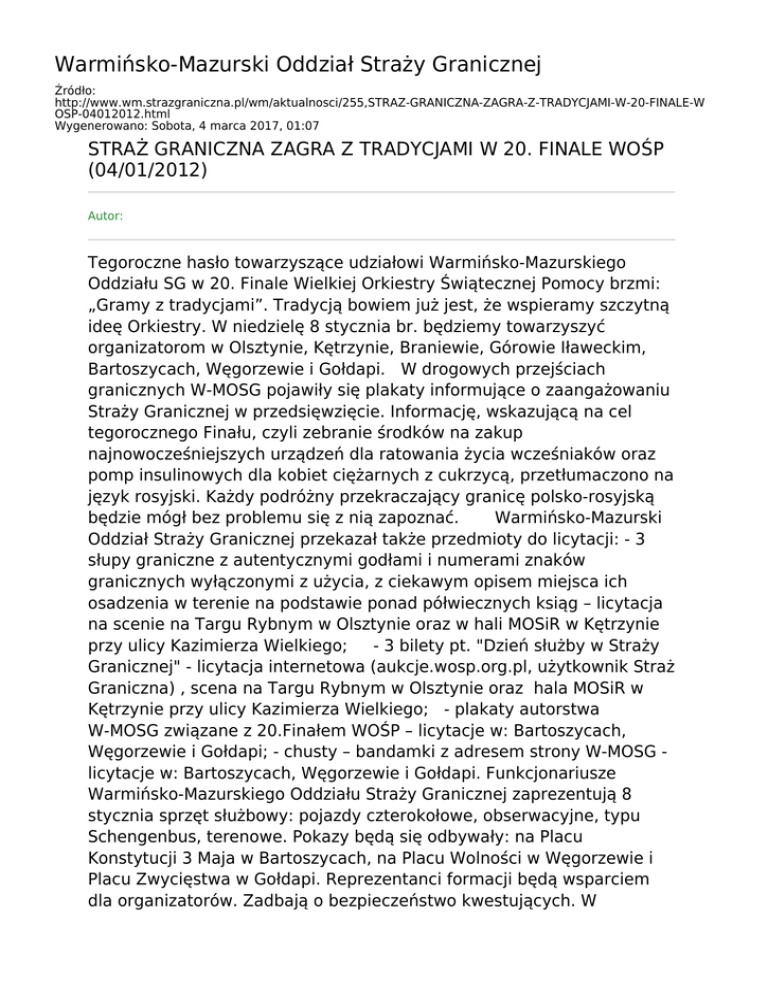 Warmińsko-Mazurski Oddział Straży Granicznej

Źródło: http://www.wm.strazgraniczna.pl/wm/aktualnosci/255,STRAZ-GRANICZNA-ZAGRA-Z-TRADYCJAMI-W-20-FINALE-WOSP-04012012.html
Wygenerowano: Sobota, 4 marca 2017, 01:07

STRAŻ GRANICZNA ZAGRA Z TRADYCJAMI W 20. FINALE WOŚP (04/01/2012)

Autor:

Tegoroczne hasło towarzyszące udziałowi Warmińsko-Mazurskiego Oddziału SG w 20. Finale Wielkiej Orkiestry Świątecznej Pomocy brzmi: „Gramy z tradycjami”. Tradycją bowiem już jest, że wspieramy szczytną ideę Orkiestry. W niedzielę 8 stycznia br. będziemy towarzyszyć organizatorom w Olsztynie, Kętrzynie, Braniewie, Górowie Iławeckim, Bartoszycach, Węgorzewie i Gołdapi. W drogowych przejściach granicznych W-MOSG pojawiły się plakaty informujące o zaangażowaniu Straży Granicznej w przedsięwzięcie. Informację, wskazującą na cel tegorocznego Finału, czyli zebranie środków na zakup najnowocześniejszych urządzeń dla ratowania życia wcześniaków oraz pomp insulinowych dla kobiet ciężarnych z cukrzycą, przetłumaczono na język rosyjski. Każdy podróżny przekraczający granicę polsko-rosyjską będzie mógł bez problemu się z nią zapoznać. Warmińsko-Mazurski Oddział Straży Granicznej przekazał także przedmioty do licytacji: - 3 słupy graniczne z autentycznymi godłami i numerami znaków granicznych wyłączonymi z użycia, z ciekawym opisem miejsca ich osadzenia w terenie na podstawie ponad półwiecznych ksiąg – licytacja na scenie na Targu Rybnym w Olsztynie oraz w hali MOSiR w Kętrzynie przy ulicy Kazimierza Wielkiego; - 3 bilety pt. "Dzień służby w Straży Granicznej" - licytacja internetowa (aukcje.wosp.org.pl, użytkownik Straż Graniczna) , scena na Targu Rybnym w Olsztynie oraz hala MOSiR w Kętrzynie przy ulicy Kazimierza Wielkiego; - plakaty autorstwa W-MOSG związane z 20.Finałem WOŚP – licytacje w: Bartoszycach, Węgorzewie i Gołdapi; - chusty – bandamki z adresem strony W-MOSG - licytacje w: Bartoszycach, Węgorzewie i Gołdapi. Funkcjonariusze Warmińsko-Mazurskiego Oddziału Straży Granicznej zaprezentują 8 stycznia sprzęt służbowy: pojazdy czterokołowe, obserwacyjne, typu Schengenbus, terenowe. Pokazy będą się odbywały: na Placu Konstytucji 3 Maja w Bartoszycach, na Placu Wolności w Węgorzewie i Placu Zwycięstwa w Gołdapi. Reprezentanci formacji będą wsparciem dla organizatorów. Zadbają o bezpieczeństwo kwestujących. W